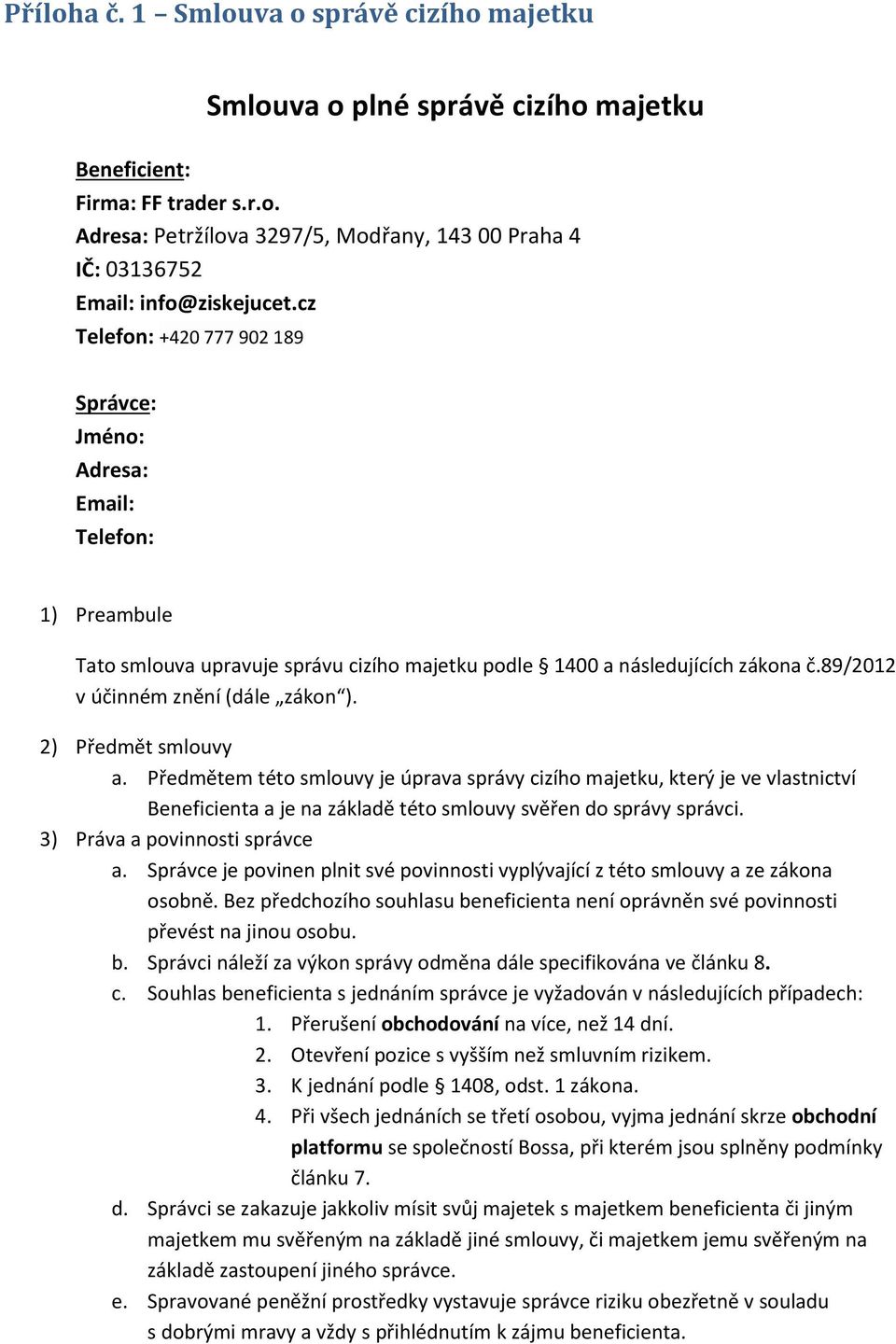 Příloha č. 1 – Smlouva o správě cizího majetku

Smlouva o plné správě cizího majetku

Beneficient:
Firma: FF trader s.r.o.
Adresa: Petržílova 3297/5, Modřany, 143 00 Praha 4
IČ: 03136752
Email: info@ziskejucet.cz
Telefon: +420 777 902 189

Správce:
Jméno:
Adresa:
Email:
Telefon:

1) Preambule

Tato smlouva upravuje správu cizího majetku podle § 1400 a následujících zákona č.89/2012 v účinném znění (dále „zákon“).

2) Předmět smlouvy
a. Předmětem této smlouvy je úprava správy cizího majetku, který je ve vlastnictví Beneficienta a je na základě této smlouvy svěřen do správy správci.
3) Práva a povinnosti správce
a. Správce je povinen plnit své povinnosti vyplývající z této smlouvy a ze zákona osobně. Bez předchozího souhlasu beneficienta není oprávněn své povinnosti převést na jinou osobu.
b. Správci náleží za výkon správy odměna dále specifikována ve článku 8.
c. Souhlas beneficienta s jednáním správce je vyžadován v následujících případech:
1. Přerušení obchodování na více, než 14 dní.
2. Otevření pozice s vyšším než smluvním rizikem.
3. K jednání podle § 1408, odst. 1 zákona.
4. Při všech jednáních se třetí osobou, vyjma jednání skrze obchodní platformu se společností Bossa, při kterém jsou splněny podmínky článku 7.
d. Správci se zakazuje jakkoliv mísit svůj majetek s majetkem beneficienta či jiným majetkem mu svěřeným na základě jiné smlouvy, či majetkem jemu svěřeným na základě zastoupení jiného správce.
e. Spravované peněžní prostředky vystavuje správce riziku obezřetně v souladu s dobrými mravy a vždy s přihlédnutím k zájmu beneficienta.